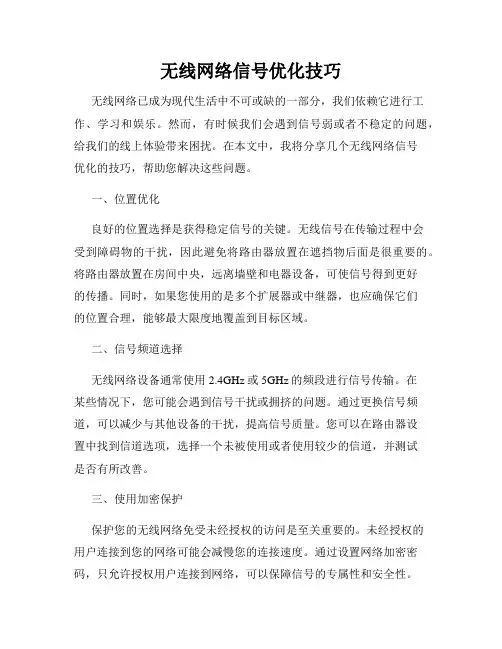 无线网络信号优化技巧

无线网络已成为现代生活中不可或缺的一部分，我们依赖它进行工作、学习和娱乐。然而，有时候我们会遇到信号弱或者不稳定的问题，给我们的线上体验带来困扰。在本文中，我将分享几个无线网络信号优化的技巧，帮助您解决这些问题。

一、位置优化

良好的位置选择是获得稳定信号的关键。无线信号在传输过程中会受到障碍物的干扰，因此避免将路由器放置在遮挡物后面是很重要的。将路由器放置在房间中央，远离墙壁和电器设备，可使信号得到更好的传播。同时，如果您使用的是多个扩展器或中继器，也应确保它们的位置合理，能够最大限度地覆盖到目标区域。

二、信号频道选择

无线网络设备通常使用 2.4GHz 或 5GHz 的频段进行信号传输。在某些情况下，您可能会遇到信号干扰或拥挤的问题。通过更换信号频道，可以减少与其他设备的干扰，提高信号质量。您可以在路由器设置中找到信道选项，选择一个未被使用或者使用较少的信道，并测试是否有所改善。

三、使用加密保护

保护您的无线网络免受未经授权的访问是至关重要的。未经授权的用户连接到您的网络可能会减慢您的连接速度。通过设置网络加密密码，只允许授权用户连接到网络，可以保障信号的专属性和安全性。